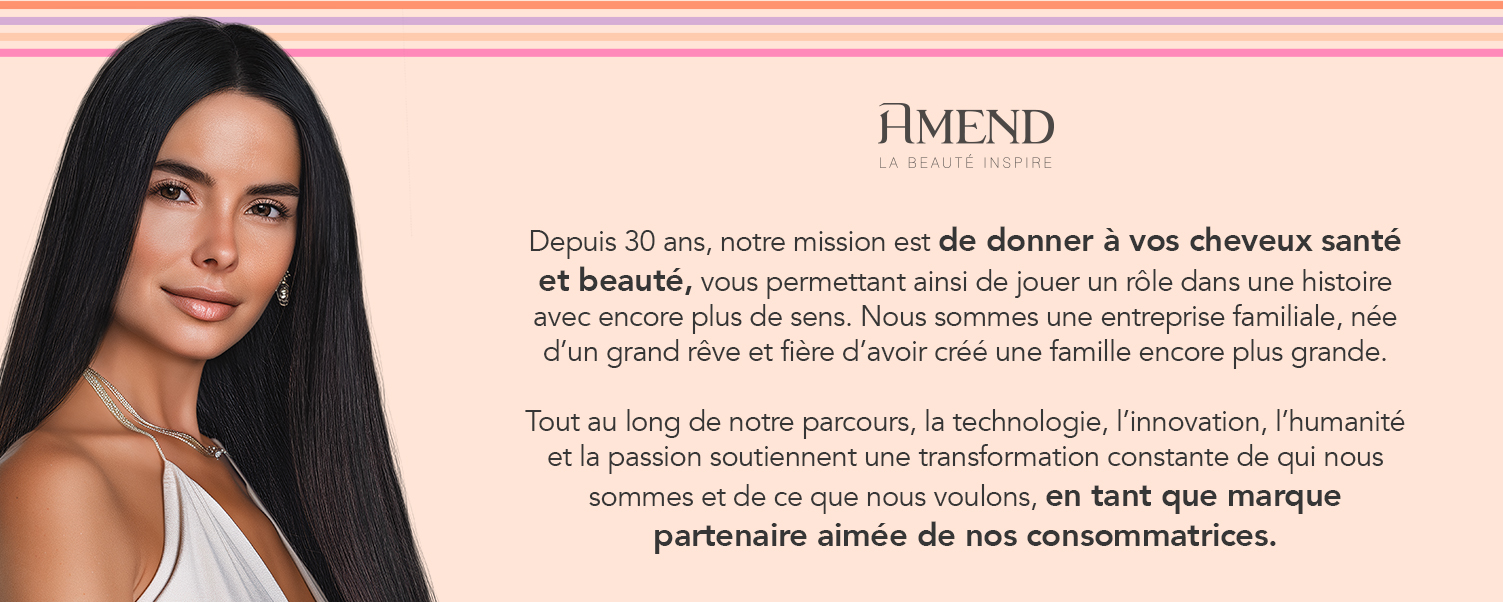 AMEND
LA BEAUTÉ INSPIRE

Depuis 30 ans, notre mission est de donner à vos cheveux santé et beauté, vous permettant ainsi de jouer un rôle dans une histoire avec encore plus de sens. Nous sommes une entreprise familiale, née d'un grand rêve et fière d'avoir créé une famille encore plus grande.

Tout au long de notre parcours, la technologie, l'innovation, l'humanité et la passion soutiennent une transformation constante de qui nous sommes et de ce que nous voulons, en tant que marque partenaire aimée de nos consommatrices.